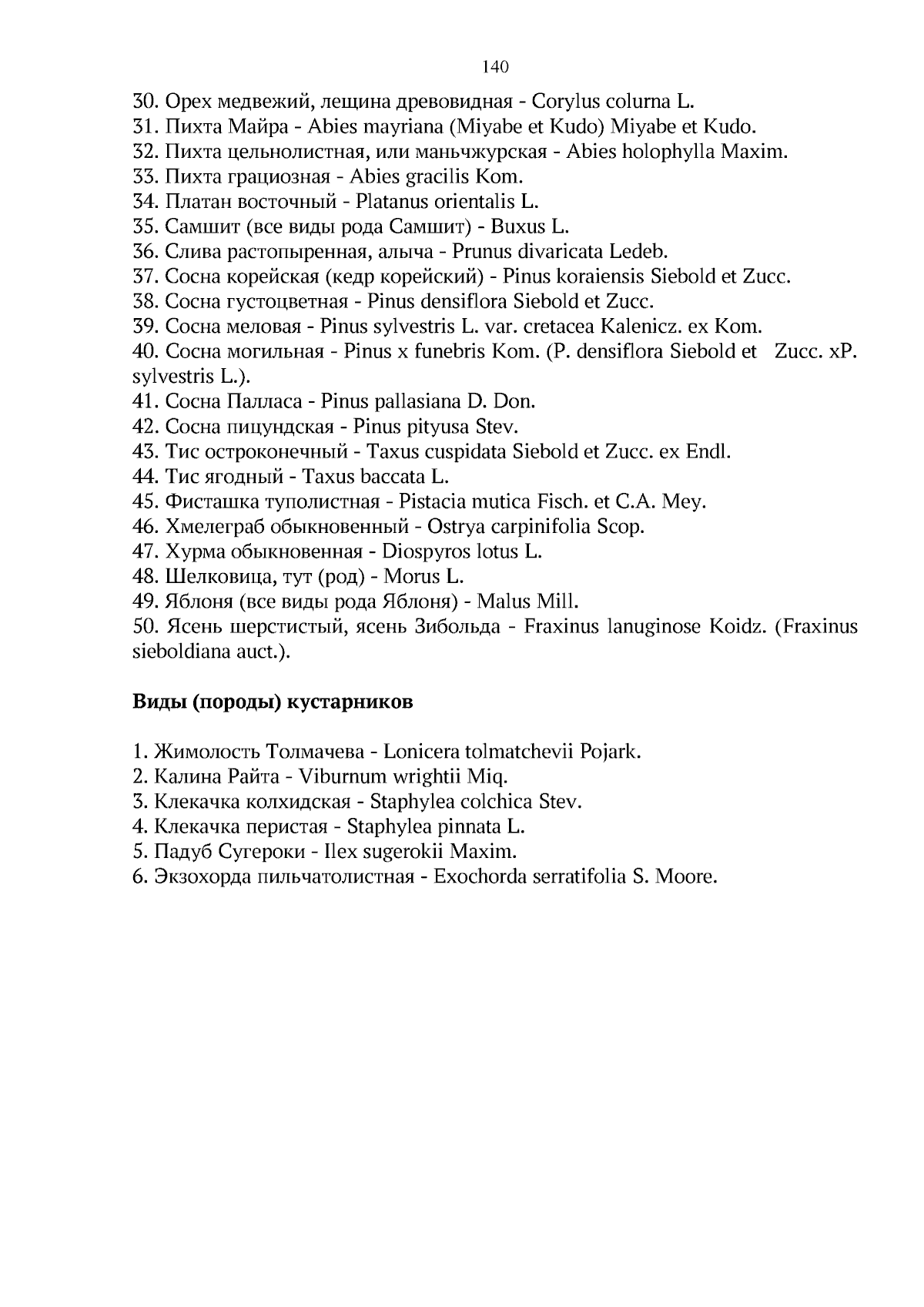 140

30. Орех медвежий, лещина древовидная - Corylus colurna L.
31. Пихта Майра - Abies mayriana (Miyabe et Kudo) Miyabe et Kudo.
32. Пихта цельнолистная, или маньчжурская - Abies holophylla Maxim.
33. Пихта грациозная - Abies gracilis Kom.
34. Платан восточный - Platanus orientalis L.
35. Самшит (все виды рода Самшит) - Buxus L.
36. Слива растопыренная, алыча - Prunus divaricata Ledeb.
37. Сосна корейская (кедр корейский) - Pinus koraiensis Siebold et Zucc.
38. Сосна густоцветная - Pinus densiflora Siebold et Zucc.
39. Сосна меловая - Pinus sylvestris L. var. cretacea Kalenicz. ex Kom.
40. Сосна могильная - Pinus x funebris Kom. (P. densiflora Siebold et Zucc. xP. sylvestris L.).
41. Сосна Палласа - Pinus pallasiana D. Don.
42. Сосна пицундская - Pinus pityusa Stev.
43. Тис остроконечный - Taxus cuspidata Siebold et Zucc. ex Endl.
44. Тис ягодный - Taxus baccata L.
45. Фисташка туполистная - Pistacia mutica Fisch. et C.A. Mey.
46. Хмелеграб обыкновенный - Ostrya carpinifolia Scop.
47. Хурма обыкновенная - Diospyros lotus L.
48. Шелковица, тут (род) - Morus L.
49. Яблоня (все виды рода Яблоня) - Malus Mill.
50. Ясень шерстистый, ясень Зибольда - Fraxinus lanuginose Koidz. (Fraxinus sieboldiana auct.).

Виды (породы) кустарников

1. Жимолость Толмачева - Lonicera tolmatchevii Pojark.
2. Калина Райта - Viburnum wrightii Miq.
3. Клекачка колхидская - Staphylea colchica Stev.
4. Клекачка перистая - Staphylea pinnata L.
5. Падуб Сугероки - Ilex sugerokii Maxim.
6. Экзохорда пильчатолистная - Exochorda serratifolia S. Moore.